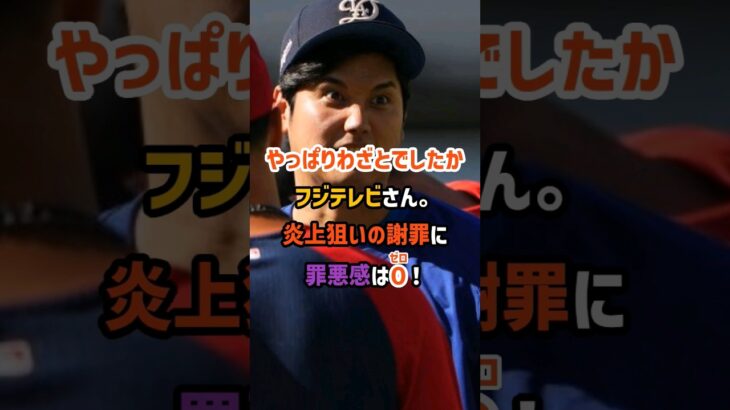 やっぱりわざとでしたか
フジテレビさん。
炎上狙いの謝罪に
罪悪感は0(ゼロ)！